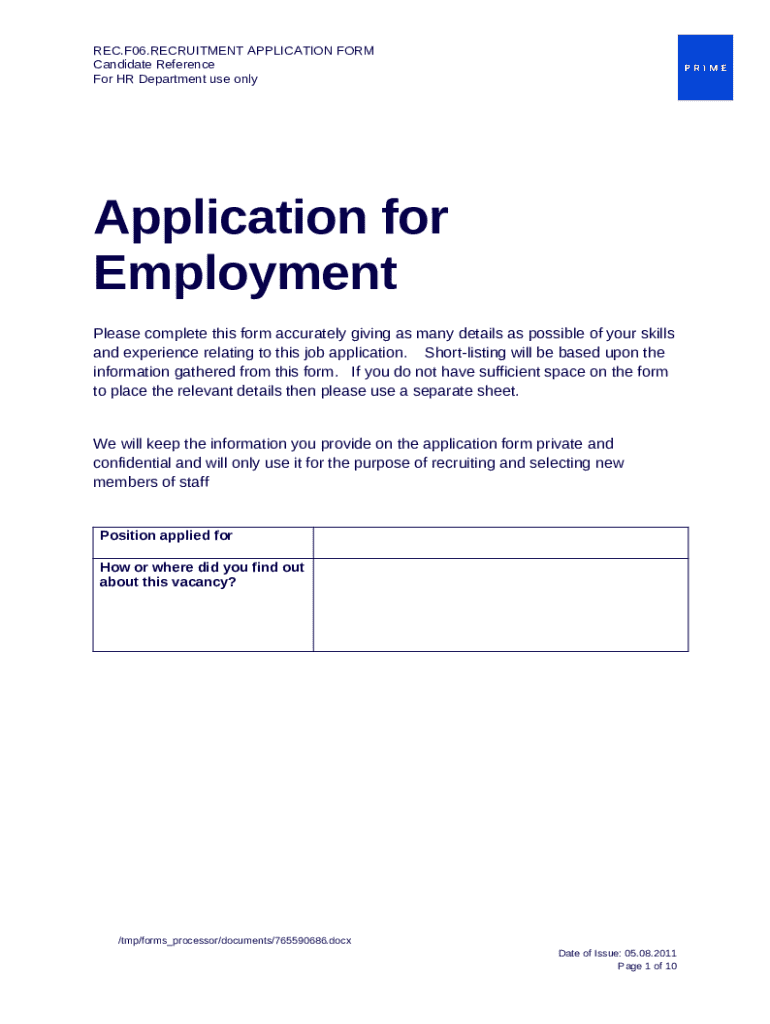 REC.F06.RECRUITMENT APPLICATION FORM
Candidate Reference
For HR Department use only

PRIME

Application for Employment

Please complete this form accurately giving as many details as possible of your skills and experience relating to this job application. Short-listing will be based upon the information gathered from this form. If you do not have sufficient space on the form to place the relevant details then please use a separate sheet.

We will keep the information you provide on the application form private and confidential and will only use it for the purpose of recruiting and selecting new members of staff

| Position applied for | |
|---|---|
| How or where did you find out about this vacancy? | |

/tmp/forms_processor/documents/765590686.docx

Date of Issue: 05.08.2011
Page 1 of 10